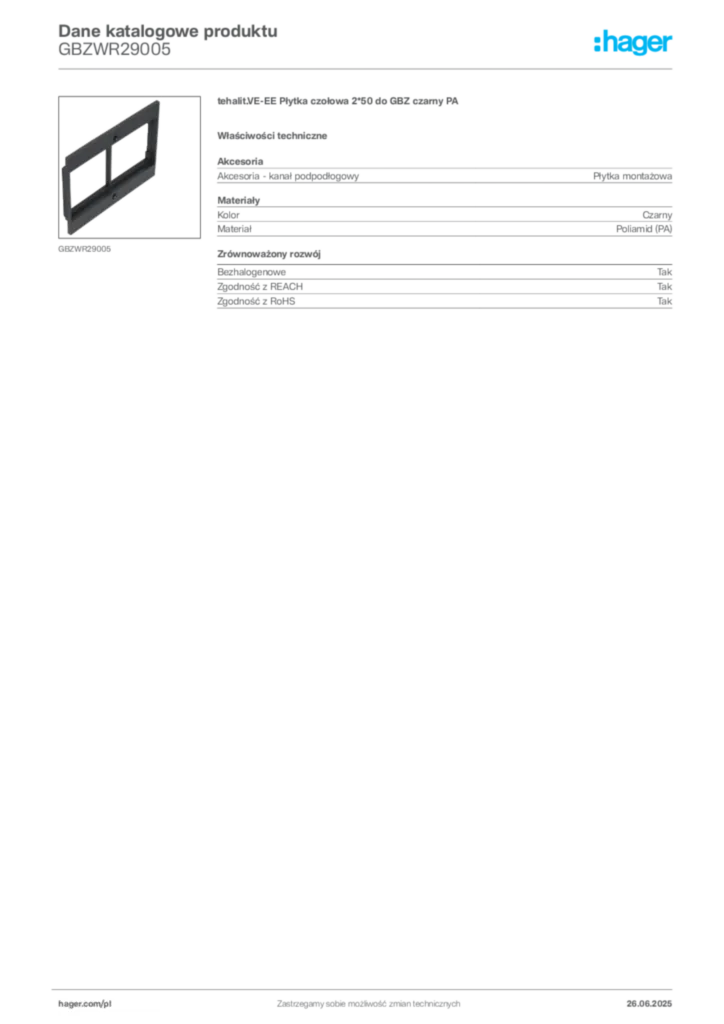 Dane katalogowe produktu
GBZWR29005

:hager

GBZWR29005

tehalit.VE-EE Płytka czołowa 2*50 do GBZ czarny PA

Właściwości techniczne

Akcesoria
Akcesoria - kanał podpodłogowy Płytka montażowa

Materiały
Kolor Czarny
Materiał Poliamid (PA)

Zrównoważony rozwój
Bezhalogenowe Tak
Zgodność z REACH Tak
Zgodność z RoHS Tak

hager.com/pl Zastrzegamy sobie możliwość zmian technicznych 26.06.2025